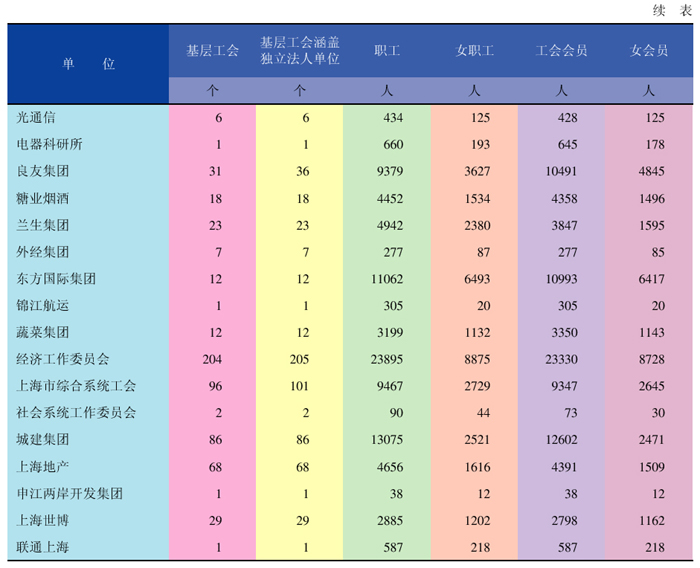 续 表

| 单 位 | 基层工会 | 基层工会涵盖独立法人单位 | 职工 | 女职工 | 工会会员 | 女会员 |
|---|---|---|---|---|---|---|
| | 个 | 个 | 人 | 人 | 人 | 人 |
| 光通信 | 6 | 6 | 434 | 125 | 428 | 125 |
| 电器科研所 | 1 | 1 | 660 | 193 | 645 | 178 |
| 良友集团 | 31 | 36 | 9379 | 3627 | 10491 | 4845 |
| 糖业烟酒 | 18 | 18 | 4452 | 1534 | 4358 | 1496 |
| 兰生集团 | 23 | 23 | 4942 | 2380 | 3847 | 1595 |
| 外经集团 | 7 | 7 | 277 | 87 | 277 | 85 |
| 东方国际集团 | 12 | 12 | 11062 | 6493 | 10993 | 6417 |
| 锦江航运 | 1 | 1 | 305 | 20 | 305 | 20 |
| 蔬菜集团 | 12 | 12 | 3199 | 1132 | 3350 | 1143 |
| 经济工作委员会 | 204 | 205 | 23895 | 8875 | 23330 | 8728 |
| 上海市综合系统工会 | 96 | 101 | 9467 | 2729 | 9347 | 2645 |
| 社会系统工作委员会 | 2 | 2 | 90 | 44 | 73 | 30 |
| 城建集团 | 86 | 86 | 13075 | 2521 | 12602 | 2471 |
| 上海地产 | 68 | 68 | 4656 | 1616 | 4391 | 1509 |
| 申江两岸开发集团 | 1 | 1 | 38 | 12 | 38 | 12 |
| 上海世博 | 29 | 29 | 2885 | 1202 | 2798 | 1162 |
| 联通上海 | 1 | 1 | 587 | 218 | 587 | 218 |